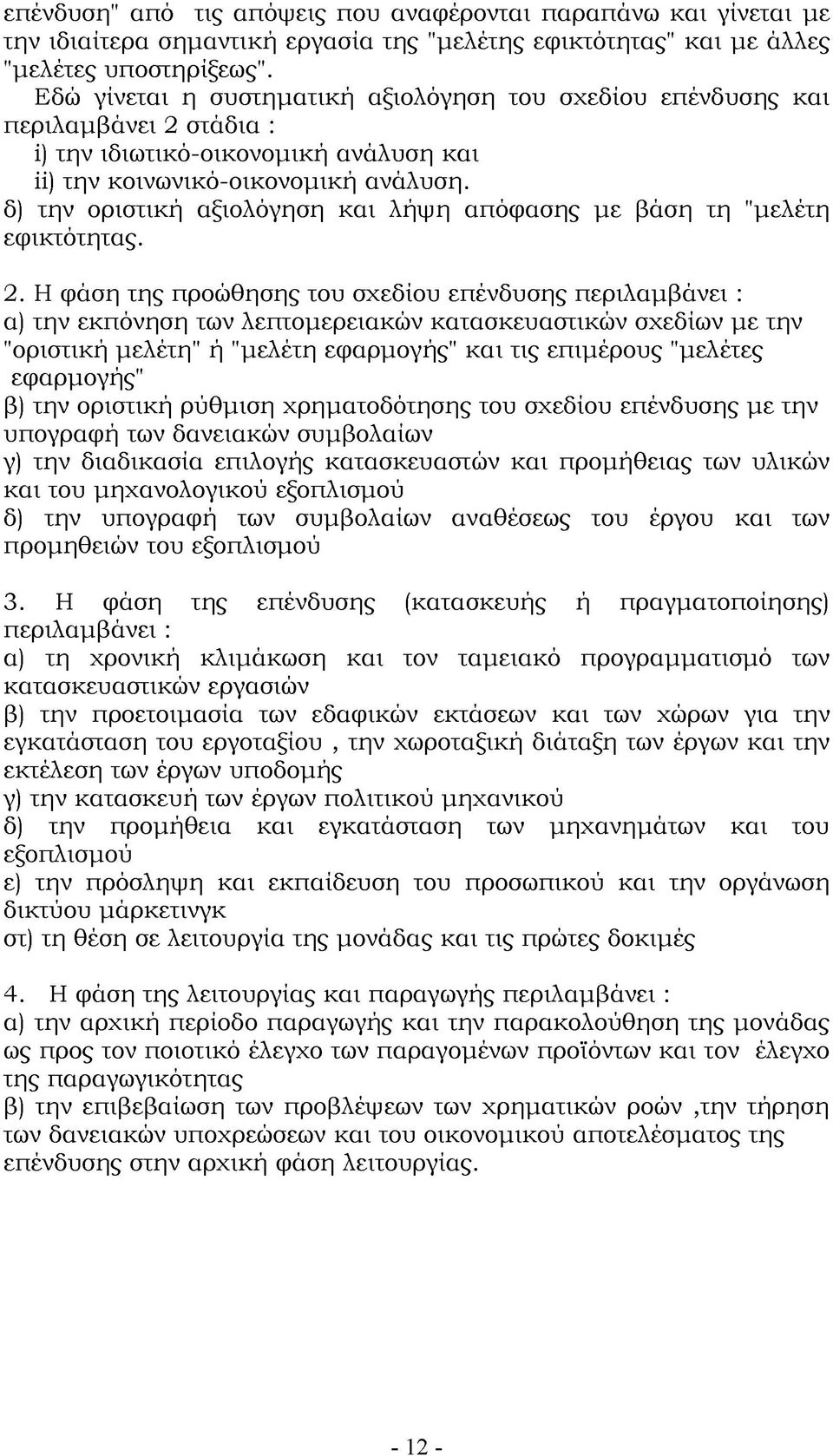 επένδυση" από τις απόψεις που αναφέρονται παραπάνω και γίνεται με την ιδιαίτερα σημαντική εργασία της "μελέτης εφικτότητας" και με άλλες "μελέτες υποστηρίξεως".
Εδώ γίνεται η συστηματική αξιολόγηση του σχεδίου επένδυσης και περιλαμβάνει 2 στάδια :
i) την ιδιωτικό-οικονομική ανάλυση και
ii) την κοινωνικό-οικονομική ανάλυση.
δ) την οριστική αξιολόγηση και λήψη απόφασης με βάση τη "μελέτη εφικτότητας.

2. Η φάση της προώθησης του σχεδίου επένδυσης περιλαμβάνει :
α) την εκπόνηση των λεπτομερειακών κατασκευαστικών σχεδίων με την "οριστική μελέτη" ή "μελέτη εφαρμογής" και τις επιμέρους "μελέτες εφαρμογής"
β) την οριστική ρύθμιση χρηματοδότησης του σχεδίου επένδυσης με την υπογραφή των δανειακών συμβολαίων
γ) την διαδικασία επιλογής κατασκευαστών και προμήθειας των υλικών και του μηχανολογικού εξοπλισμού
δ) την υπογραφή των συμβολαίων αναθέσεως του έργου και των προμηθειών του εξοπλισμού

3. Η φάση της επένδυσης (κατασκευής ή πραγματοποίησης) περιλαμβάνει :
α) τη χρονική κλιμάκωση και τον ταμειακό προγραμματισμό των κατασκευαστικών εργασιών
β) την προετοιμασία των εδαφικών εκτάσεων και των χώρων για την εγκατάσταση του εργοταξίου , την χωροταξική διάταξη των έργων και την εκτέλεση των έργων υποδομής
γ) την κατασκευή των έργων πολιτικού μηχανικού
δ) την προμήθεια και εγκατάσταση των μηχανημάτων και του εξοπλισμού
ε) την πρόσληψη και εκπαίδευση του προσωπικού και την οργάνωση δικτύου μάρκετινγκ
στ) τη θέση σε λειτουργία της μονάδας και τις πρώτες δοκιμές

4. Η φάση της λειτουργίας και παραγωγής περιλαμβάνει :
α) την αρχική περίοδο παραγωγής και την παρακολούθηση της μονάδας ως προς τον ποιοτικό έλεγχο των παραγομένων προϊόντων και τον έλεγχο της παραγωγικότητας
β) την επιβεβαίωση των προβλέψεων των χρηματικών ροών ,την τήρηση των δανειακών υποχρεώσεων και του οικονομικού αποτελέσματος της επένδυσης στην αρχική φάση λειτουργίας.

- 12 -